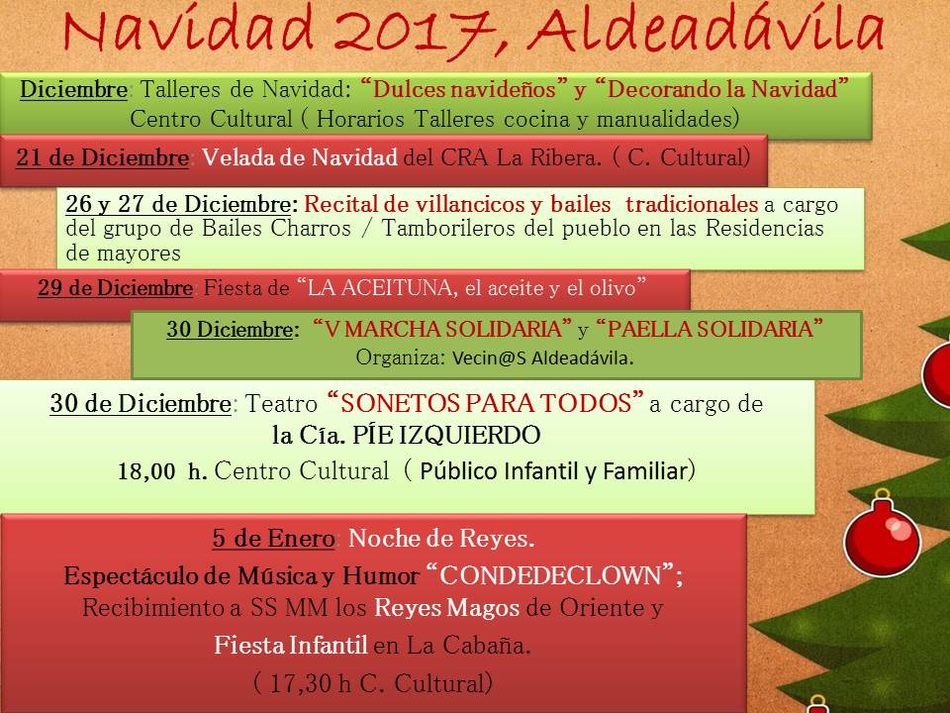 Navidad 2017, Aldeadávila

Diciembre: Talleres de Navidad: "Dulces navideños" y "Decorando la Navidad" Centro Cultural ( Horarios Talleres cocina y manualidades)

21 de Diciembre: Velada de Navidad del CRA La Ribera. ( C. Cultural)

26 y 27 de Diciembre: Recital de villancicos y bailes tradicionales a cargo del grupo de Bailes Charros / Tamborileros del pueblo en las Residencias de mayores

29 de Diciembre: Fiesta de "LA ACEITUNA, el aceite y el olivo"

30 Diciembre: "V MARCHA SOLIDARIA" y "PAELLA SOLIDARIA"
Organiza: Vecin@S Aldeadávila.

30 de Diciembre: Teatro "SONETOS PARA TODOS" a cargo de
la Cía. PÍE IZQUIERDO
18,00 h. Centro Cultural ( Público Infantil y Familiar)

5 de Enero: Noche de Reyes.
Espectáculo de Música y Humor "CONDEDECLOWN";
Recibimiento a SS MM los Reyes Magos de Oriente y
Fiesta Infantil en La Cabaña.
( 17,30 h C. Cultural)